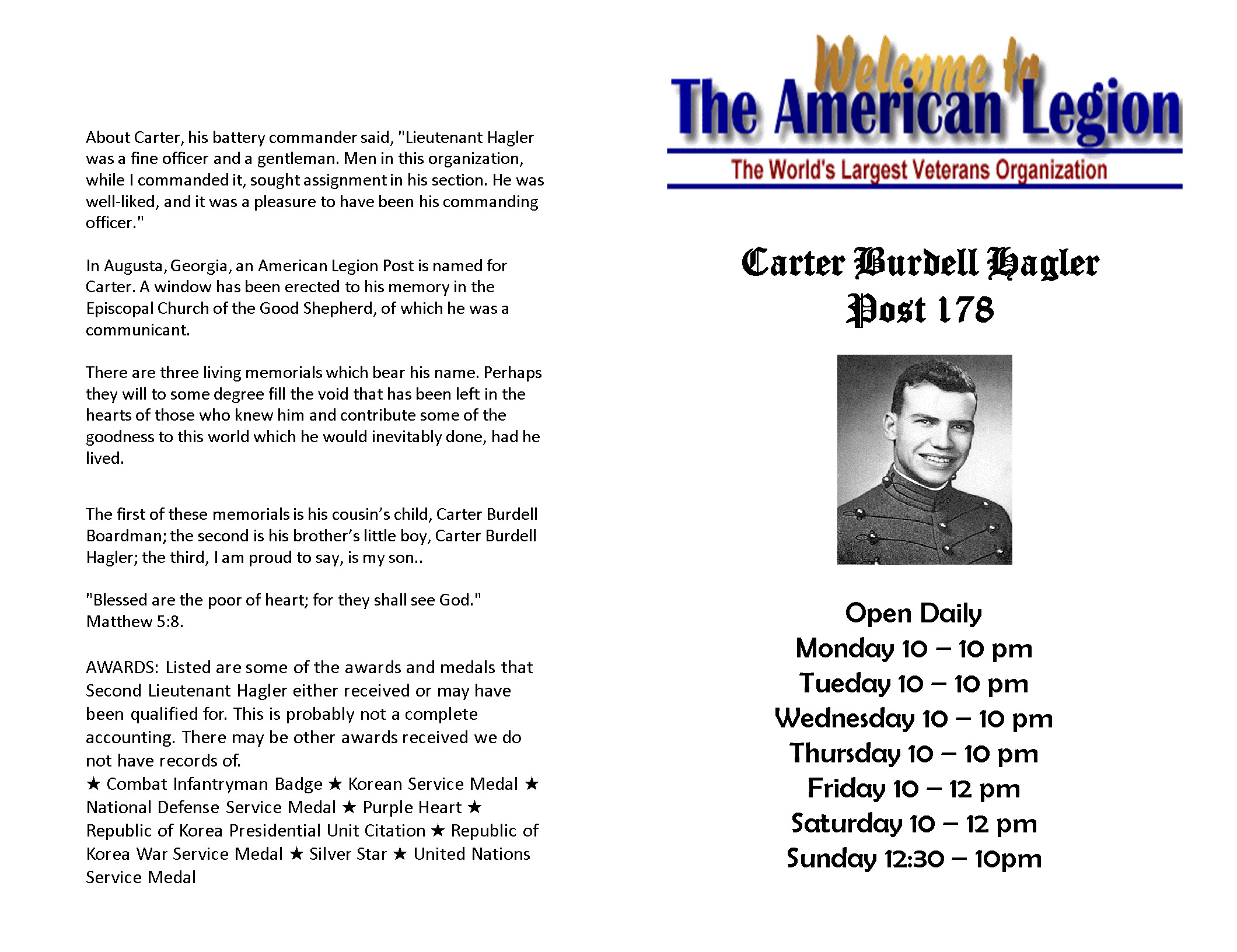 About Carter, his battery commander said, "Lieutenant Hagler was a fine officer and a gentleman. Men in this organization, while I commanded it, sought assignment in his section. He was well-liked, and it was a pleasure to have been his commanding officer."

In Augusta, Georgia, an American Legion Post is named for Carter. A window has been erected to his memory in the Episcopal Church of the Good Shepherd, of which he was a communicant.

There are three living memorials which bear his name. Perhaps they will to some degree fill the void that has been left in the hearts of those who knew him and contribute some of the goodness to this world which he would inevitably done, had he lived.

The first of these memorials is his cousin's child, Carter Burdell Boardman; the second is his brother's little boy, Carter Burdell Hagler; the third, I am proud to say, is my son..

"Blessed are the poor of heart; for they shall see God." Matthew 5:8.

AWARDS: Listed are some of the awards and medals that Second Lieutenant Hagler either received or may have been qualified for. This is probably not a complete accounting. There may be other awards received we do not have records of.
★ Combat Infantryman Badge ★ Korean Service Medal ★ National Defense Service Medal ★ Purple Heart ★ Republic of Korea Presidential Unit Citation ★ Republic of Korea War Service Medal ★ Silver Star ★ United Nations Service Medal

Welcome to
The American Legion
The World's Largest Veterans Organization

Carter Burdell Hagler
Post 178

Open Daily
Monday 10 – 10 pm
Tueday 10 – 10 pm
Wednesday 10 – 10 pm
Thursday 10 – 10 pm
Friday 10 – 12 pm
Saturday 10 – 12 pm
Sunday 12:30 – 10pm